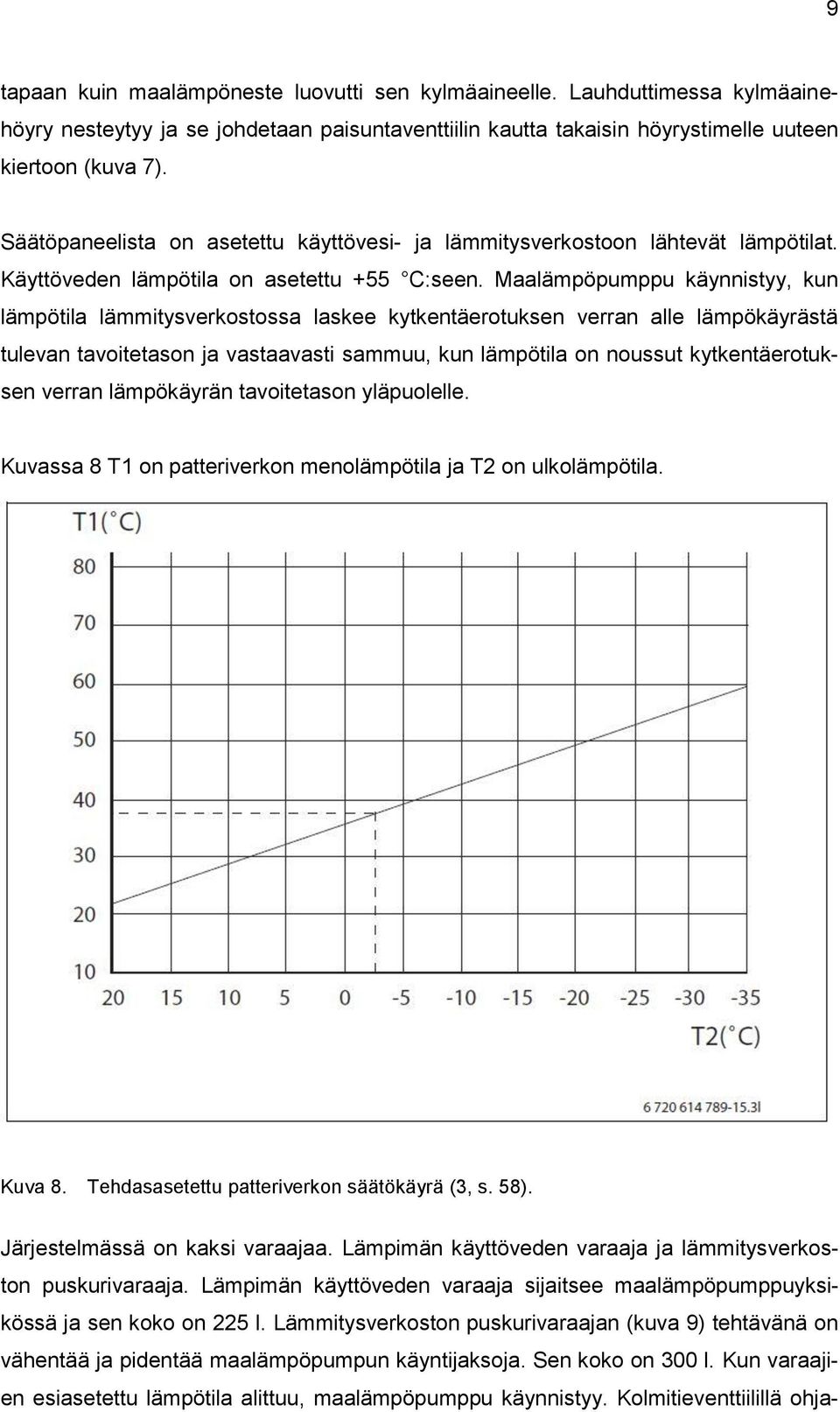 9

tapaan kuin maalämpöneste luovutti sen kylmäaineelle. Lauhduttimessa kylmäainehöyry nesteytyy ja se johdetaan paisuntaventtiilin kautta takaisin höyrystimelle uuteen kiertoon (kuva 7).

Säätöpaneelista on asetettu käyttövesi- ja lämmitysverkostoon lähtevät lämpötilat. Käyttöveden lämpötila on asetettu +55 C:seen. Maalämpöpumppu käynnistyy, kun lämpötila lämmitysverkostossa laskee kytkentäerotuksen verran alle lämpökäyrästä tulevan tavoitetason ja vastaavasti sammuu, kun lämpötila on noussut kytkentäerotuksen verran lämpökäyrän tavoitetason yläpuolelle.

Kuvassa 8 T1 on patteriverkon menolämpötila ja T2 on ulkolämpötila.

T1(°C)
80
70
60
50
40
30
20
10
20 15 10 5 0 -5 -10 -15 -20 -25 -30 -35
T2(°C)
6 720 614 789-15.3I

Kuva 8. Tehdasasetettu patteriverkon säätökäyrä (3, s. 58).

Järjestelmässä on kaksi varaajaa. Lämpimän käyttöveden varaaja ja lämmitysverkoston puskurivaraaja. Lämpimän käyttöveden varaaja sijaitsee maalämpöpumppuyksikössä ja sen koko on 225 l. Lämmitysverkoston puskurivaraajan (kuva 9) tehtävänä on vähentää ja pidentää maalämpöpumpun käyntijaksoja. Sen koko on 300 l. Kun varaajien esiasetettu lämpötila alittuu, maalämpöpumppu käynnistyy. Kolmitieventtiilillä ohja-